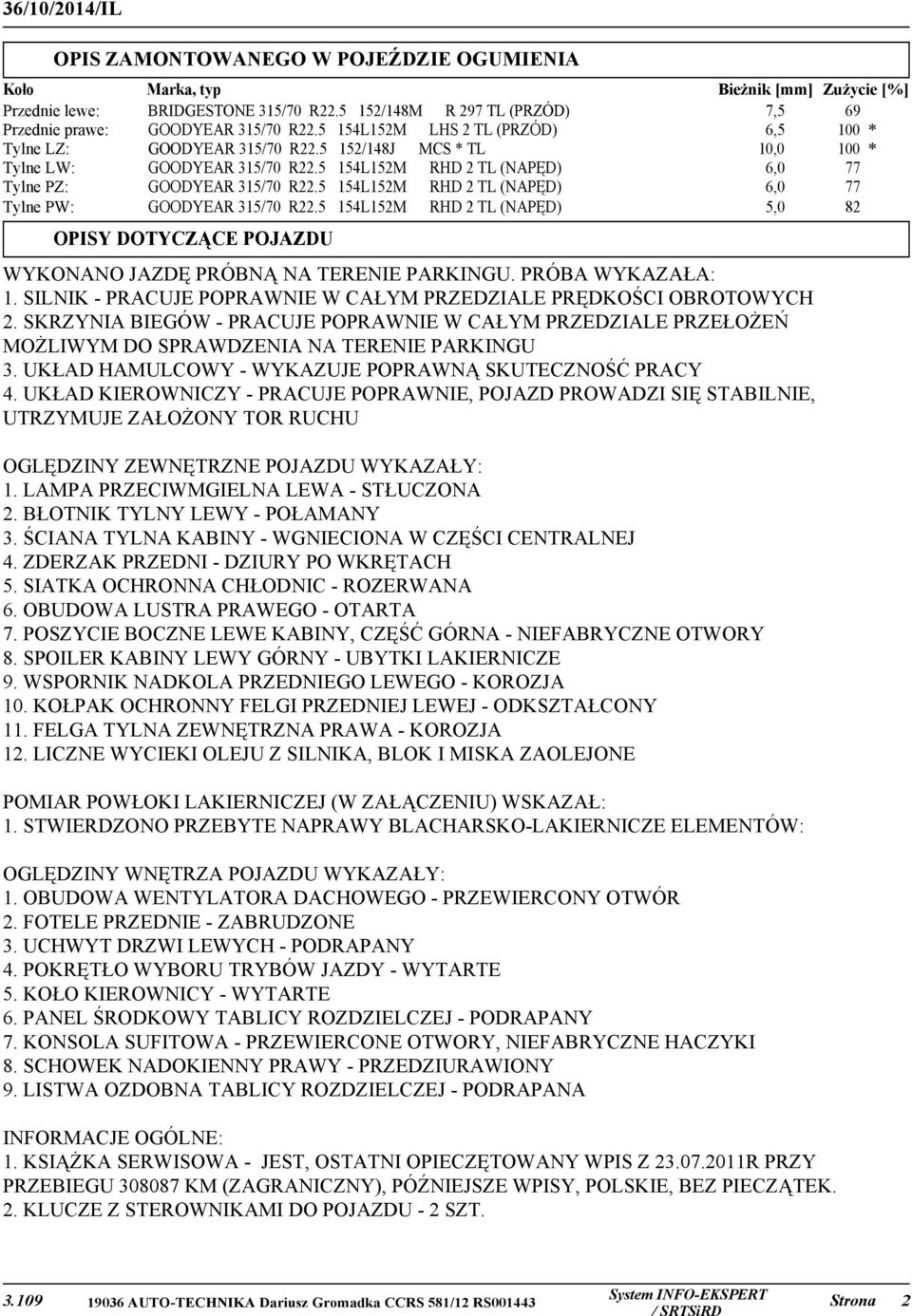 36/10/2014/IL

OPIS ZAMONTOWANEGO W POJEŹDZIE OGUMIENIA

| Koło | Marka, typ | Bieżnik [mm] | Zużycie [%] |
|---|---|---|---|
| Przednie lewe: | BRIDGESTONE 315/70 R22.5 152/148M R 297 TL (PRZÓD) | 7,5 | 69 |
| Przednie prawe: | GOODYEAR 315/70 R22.5 154L152M LHS 2 TL (PRZÓD) | 6,5 | 100 * |
| Tylne LZ: | GOODYEAR 315/70 R22.5 152/148J MCS * TL | 10,0 | 100 * |
| Tylne LW: | GOODYEAR 315/70 R22.5 154L152M RHD 2 TL (NAPĘD) | 6,0 | 77 |
| Tylne PZ: | GOODYEAR 315/70 R22.5 154L152M RHD 2 TL (NAPĘD) | 6,0 | 77 |
| Tylne PW: | GOODYEAR 315/70 R22.5 154L152M RHD 2 TL (NAPĘD) | 5,0 | 82 |

OPISY DOTYCZĄCE POJAZDU

WYKONANO JAZDĘ PRÓBNĄ NA TERENIE PARKINGU. PRÓBA WYKAZAŁA:
1. SILNIK - PRACUJE POPRAWNIE W CAŁYM PRZEDZIALE PRĘDKOŚCI OBROTOWYCH
2. SKRZYNIA BIEGÓW - PRACUJE POPRAWNIE W CAŁYM PRZEDZIALE PRZEŁOŻEŃ MOŻLIWYM DO SPRAWDZENIA NA TERENIE PARKINGU
3. UKŁAD HAMULCOWY - WYKAZUJE POPRAWNĄ SKUTECZNOŚĆ PRACY
4. UKŁAD KIEROWNICZY - PRACUJE POPRAWNIE, POJAZD PROWADZI SIĘ STABILNIE, UTRZYMUJE ZAŁOŻONY TOR RUCHU

OGLĘDZINY ZEWNĘTRZNE POJAZDU WYKAZAŁY:
1. LAMPA PRZECIWMGIELNA LEWA - STŁUCZONA
2. BŁOTNIK TYLNY LEWY - POŁAMANY
3. ŚCIANA TYLNA KABINY - WGNIECIONA W CZĘŚCI CENTRALNEJ
4. ZDERZAK PRZEDNI - DZIURY PO WKRĘTACH
5. SIATKA OCHRONNA CHŁODNIC - ROZERWANA
6. OBUDOWA LUSTRA PRAWEGO - OTARTA
7. POSZYCIE BOCZNE LEWE KABINY, CZĘŚĆ GÓRNA - NIEFABRYCZNE OTWORY
8. SPOILER KABINY LEWY GÓRNY - UBYTKI LAKIERNICZE
9. WSPORNIK NADKOLA PRZEDNIEGO LEWEGO - KOROZJA
10. KOŁPAK OCHRONNY FELGI PRZEDNIEJ LEWEJ - ODKSZTAŁCONY
11. FELGA TYLNA ZEWNĘTRZNA PRAWA - KOROZJA
12. LICZNE WYCIEKI OLEJU Z SILNIKA, BLOK I MISKA ZAOLEJONE

POMIAR POWŁOKI LAKIERNICZEJ (W ZAŁĄCZENIU) WSKAZAŁ:
1. STWIERDZONO PRZEBYTE NAPRAWY BLACHARSKO-LAKIERNICZE ELEMENTÓW:

OGLĘDZINY WNĘTRZA POJAZDU WYKAZAŁY:
1. OBUDOWA WENTYLATORA DACHOWEGO - PRZEWIERCONY OTWÓR
2. FOTELE PRZEDNIE - ZABRUDZONE
3. UCHWYT DRZWI LEWYCH - PODRAPANY
4. POKRĘTŁO WYBORU TRYBÓW JAZDY - WYTARTE
5. KOŁO KIEROWNICY - WYTARTE
6. PANEL ŚRODKOWY TABLICY ROZDZIELCZEJ - PODRAPANY
7. KONSOLA SUFITOWA - PRZEWIERCONE OTWORY, NIEFABRYCZNE HACZYKI
8. SCHOWEK NADOKIENNY PRAWY - PRZEDZIURAWIONY
9. LISTWA OZDOBNA TABLICY ROZDZIELCZEJ - PODRAPANA

INFORMACJE OGÓLNE:
1. KSIĄŻKA SERWISOWA - JEST, OSTATNI OPIECZĘTOWANY WPIS Z 23.07.2011R PRZY PRZEBIEGU 308087 KM (ZAGRANICZNY), PÓŹNIEJSZE WPISY, POLSKIE, BEZ PIECZĄTEK.
2. KLUCZE Z STEROWNIKAMI DO POJAZDU - 2 SZT.

3.109 19036 AUTO-TECHNIKA Dariusz Gromadka CCRS 581/12 RS001443 System INFO-EKSPERT / SRTSiRD Strona 2